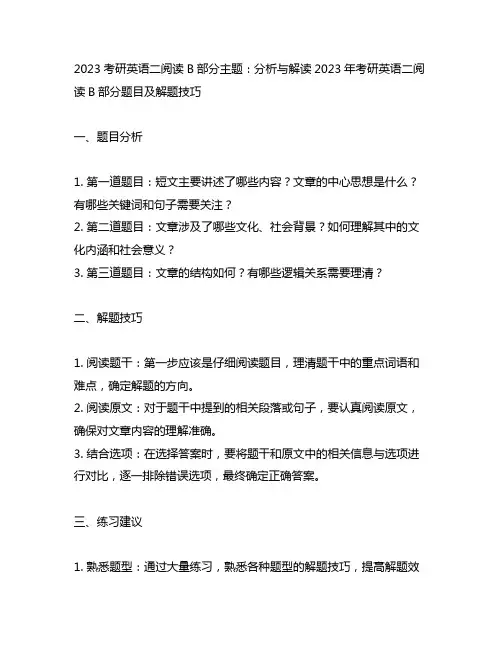 2023 考研英语二阅读 B 部分主题：分析与解读 2023 年考研英语二阅读 B 部分题目及解题技巧

一、题目分析

1. 第一道题目：短文主要讲述了哪些内容？文章的中心思想是什么？有哪些关键词和句子需要关注？
2. 第二道题目：文章涉及了哪些文化、社会背景？如何理解其中的文化内涵和社会意义？
3. 第三道题目：文章的结构如何？有哪些逻辑关系需要理清？

二、解题技巧

1. 阅读题干：第一步应该是仔细阅读题目，理清题干中的重点词语和难点，确定解题的方向。
2. 阅读原文：对于题干中提到的相关段落或句子，要认真阅读原文，确保对文章内容的理解准确。
3. 结合选项：在选择答案时，要将题干和原文中的相关信息与选项进行对比，逐一排除错误选项，最终确定正确答案。

三、练习建议

1. 熟悉题型：通过大量练习，熟悉各种题型的解题技巧，提高解题效